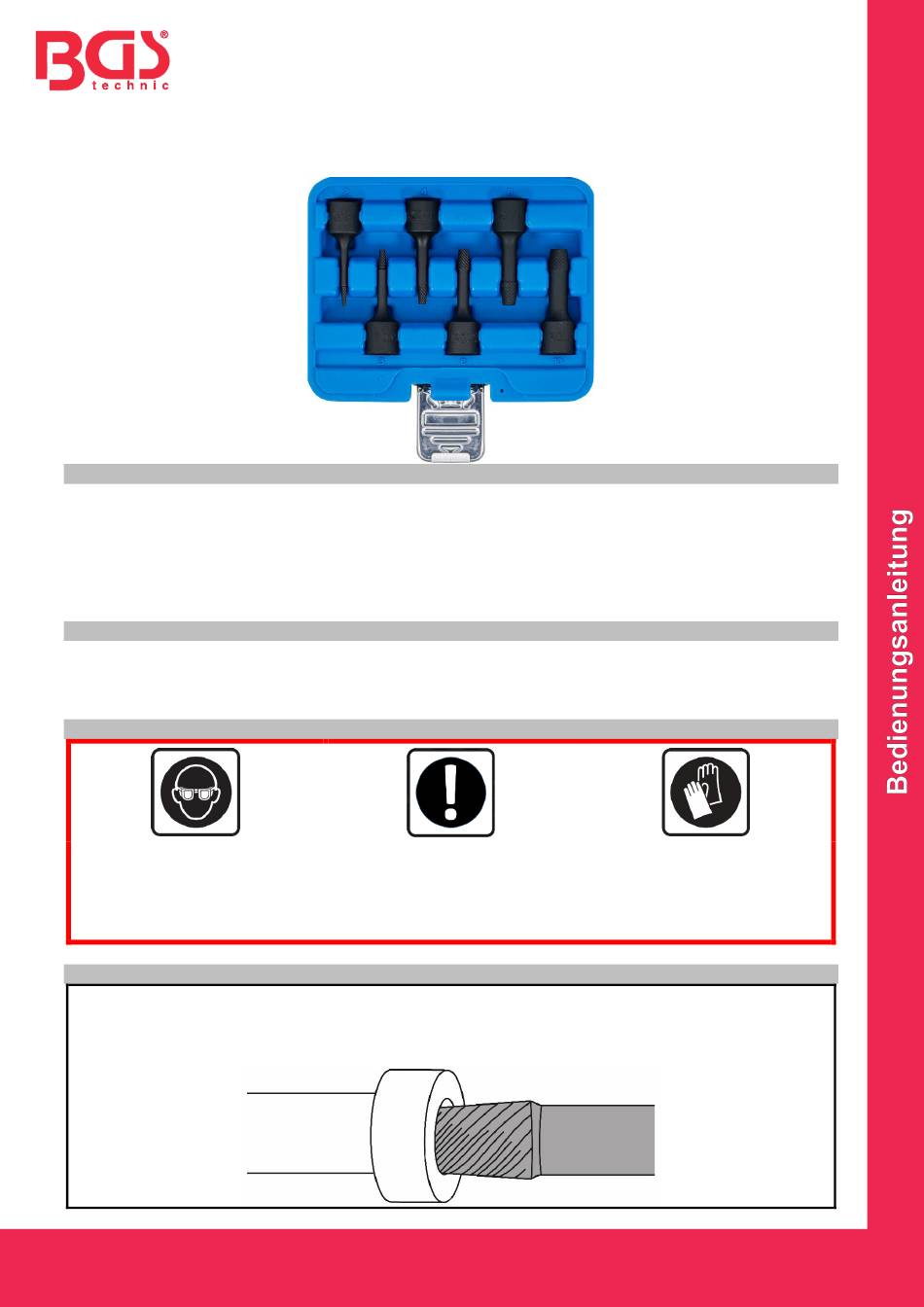 BGS® technic

Bedienungsanleitung